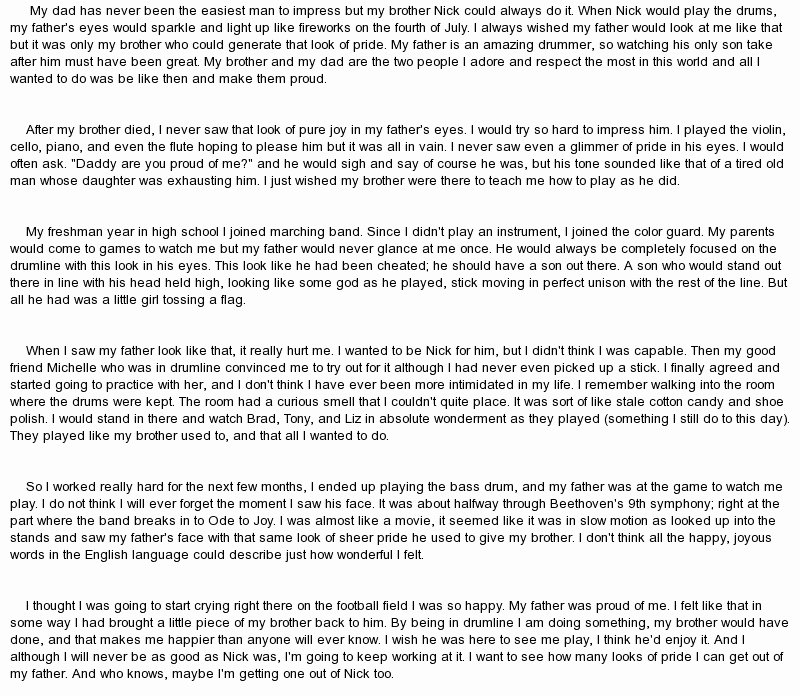 My dad has never been the easiest man to impress but my brother Nick could always do it. When Nick would play the drums, my father's eyes would sparkle and light up like fireworks on the fourth of July. I always wished my father would look at me like that but it was only my brother who could generate that look of pride. My father is an amazing drummer, so watching his only son take after him must have been great. My brother and my dad are the two people I adore and respect the most in this world and all I wanted to do was be like then and make them proud.

After my brother died, I never saw that look of pure joy in my father's eyes. I would try so hard to impress him. I played the violin, cello, piano, and even the flute hoping to please him but it was all in vain. I never saw even a glimmer of pride in his eyes. I would often ask. "Daddy are you proud of me?" and he would sigh and say of course he was, but his tone sounded like that of a tired old man whose daughter was exhausting him. I just wished my brother were there to teach me how to play as he did.

My freshman year in high school I joined marching band. Since I didn't play an instrument, I joined the color guard. My parents would come to games to watch me but my father would never glance at me once. He would always be completely focused on the drumline with this look in his eyes. This look like he had been cheated; he should have a son out there. A son who would stand out there in line with his head held high, looking like some god as he played, stick moving in perfect unison with the rest of the line. But all he had was a little girl tossing a flag.

When I saw my father look like that, it really hurt me. I wanted to be Nick for him, but I didn't think I was capable. Then my good friend Michelle who was in drumline convinced me to try out for it although I had never even picked up a stick. I finally agreed and started going to practice with her, and I don't think I have ever been more intimidated in my life. I remember walking into the room where the drums were kept. The room had a curious smell that I couldn't quite place. It was sort of like stale cotton candy and shoe polish. I would stand in there and watch Brad, Tony, and Liz in absolute wonderment as they played (something I still do to this day). They played like my brother used to, and that all I wanted to do.

So I worked really hard for the next few months, I ended up playing the bass drum, and my father was at the game to watch me play. I do not think I will ever forget the moment I saw his face. It was about halfway through Beethoven's 9th symphony; right at the part where the band breaks in to Ode to Joy. I was almost like a movie, it seemed like it was in slow motion as looked up into the stands and saw my father's face with that same look of sheer pride he used to give my brother. I don't think all the happy, joyous words in the English language could describe just how wonderful I felt.

I thought I was going to start crying right there on the football field I was so happy. My father was proud of me. I felt like that in some way I had brought a little piece of my brother back to him. By being in drumline I am doing something, my brother would have done, and that makes me happier than anyone will ever know. I wish he was here to see me play, I think he'd enjoy it. And I although I will never be as good as Nick was, I'm going to keep working at it. I want to see how many looks of pride I can get out of my father. And who knows, maybe I'm getting one out of Nick too.